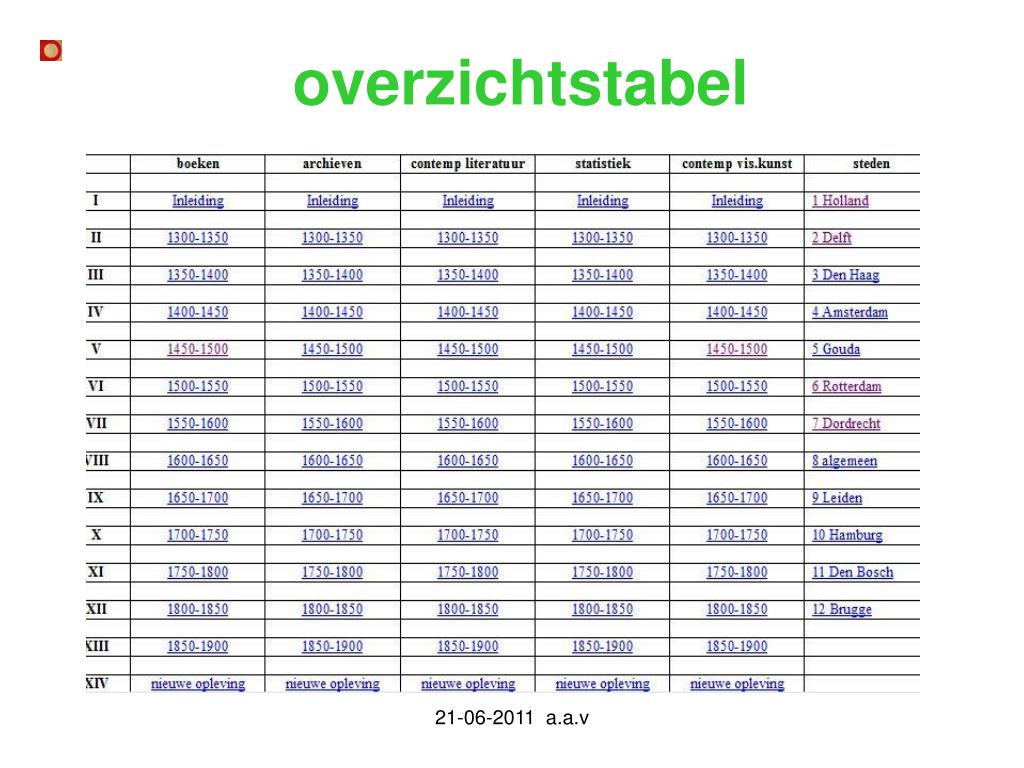 overzichtstabel

| | boeken | archieven | contemp literatuur | statistiek | contemp vis.kunst | steden |
|---|---|---|---|---|---|---|
| I | Inleiding | Inleiding | Inleiding | Inleiding | Inleiding | 1 Holland |
| II | 1300-1350 | 1300-1350 | 1300-1350 | 1300-1350 | 1300-1350 | 2 Delft |
| III | 1350-1400 | 1350-1400 | 1350-1400 | 1350-1400 | 1350-1400 | 3 Den Haag |
| IV | 1400-1450 | 1400-1450 | 1400-1450 | 1400-1450 | 1400-1450 | 4 Amsterdam |
| V | 1450-1500 | 1450-1500 | 1450-1500 | 1450-1500 | 1450-1500 | 5 Gouda |
| VI | 1500-1550 | 1500-1550 | 1500-1550 | 1500-1550 | 1500-1550 | 6 Rotterdam |
| VII | 1550-1600 | 1550-1600 | 1550-1600 | 1550-1600 | 1550-1600 | 7 Dordrecht |
| VIII | 1600-1650 | 1600-1650 | 1600-1650 | 1600-1650 | 1600-1650 | 8 algemeen |
| IX | 1650-1700 | 1650-1700 | 1650-1700 | 1650-1700 | 1650-1700 | 9 Leiden |
| X | 1700-1750 | 1700-1750 | 1700-1750 | 1700-1750 | 1700-1750 | 10 Hamburg |
| XI | 1750-1800 | 1750-1800 | 1750-1800 | 1750-1800 | 1750-1800 | 11 Den Bosch |
| XII | 1800-1850 | 1800-1850 | 1800-1850 | 1800-1850 | 1800-1850 | 12 Brugge |
| XIII | 1850-1900 | 1850-1900 | 1850-1900 | 1850-1900 | 1850-1900 | |
| XIV | nieuwe opleving | nieuwe opleving | nieuwe opleving | nieuwe opleving | nieuwe opleving | |

21-06-2011 a.a.v